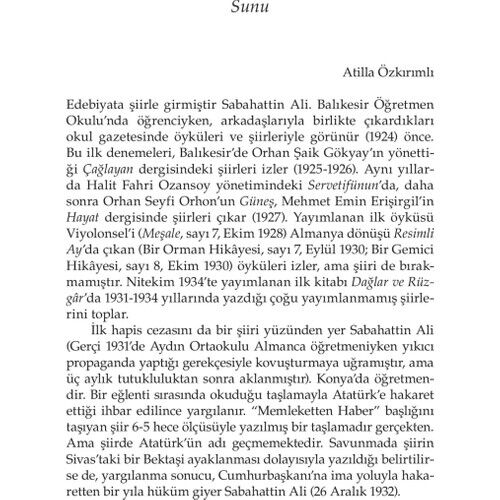 Sunu

Atilla Özkırımlı

Edebiyata şiirle girmiştir Sabahattin Ali. Balıkesir Öğretmen Okulu'nda öğrenciyken, arkadaşlarıyla birlikte çıkardıkları okul gazetesinde öyküleri ve şiirleriyle görünür (1924) önce. Bu ilk denemeleri, Balıkesir'de Orhan Şaik Gökyay'ın yönettiği Çağlayan dergisindeki şiirleri izler (1925-1926). Aynı yıllarda Halit Fahri Ozansoy yönetimindeki Servetifünun'da, daha sonra Orhan Seyfi Orhon'un Güneş, Mehmet Emin Erişirgil'in Hayat dergisinde şiirleri çıkar (1927). Yayımlanan ilk öyküsü Viyolonsel'i (Meşale, sayı 7, Ekim 1928) Almanya dönüşü Resimli Ay'da çıkan (Bir Orman Hikâyesi, sayı 7, Eylül 1930; Bir Gemici Hikâyesi, sayı 8, Ekim 1930) öyküleri izler, ama şiiri de bırakmamıştır. Nitekim 1934'te yayımlanan ilk kitabı Dağlar ve Rüzgâr'da 1931-1934 yıllarında yazdığı çoğu yayımlanmamış şiirlerini toplar.

İlk hapis cezasını da bir şiiri yüzünden yer Sabahattin Ali (Gerçi 1931'de Aydın Ortaokulu Almanca öğretmeniyken yıkıcı propaganda yaptığı gerekçesiyle kovuşturmaya uğramıştır, ama üç aylık tutukluluktan sonra aklanmıştır). Konya'da öğretmendir. Bir eğlenti sırasında okuduğu taşlamayla Atatürk'e hakaret ettiği ihbar edilince yargılanır. "Memleketten Haber" başlığını taşıyan şiir 6-5 hece ölçüsüyle yazılmış bir taşlamadır gerçekten. Ama şiirde Atatürk'ün adı geçmemektedir. Savunmada şiirin Sivas'taki bir Bektaşi ayaklanması dolayısıyla yazıldığı belirtilirse de, yargılanma sonucu, Cumhurbaşkanı'na ima yoluyla hakaretten bir yıla hüküm giyer Sabahattin Ali (26 Aralık 1932).